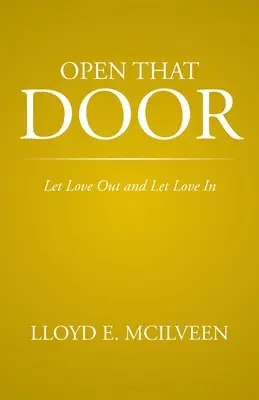 OPEN THAT
DOOR

Let Love Out and Let Love In

LLOYD E. MCILVEEN